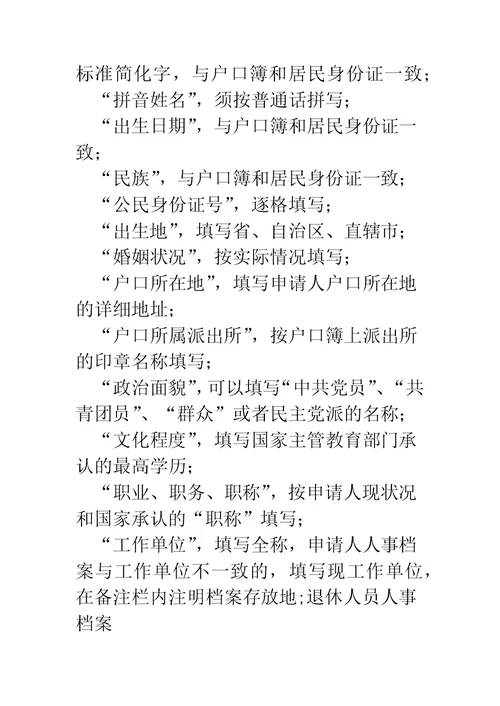 标准简化字，与户口簿和居民身份证一致；

“拼音姓名”，须按普通话拼写；

“出生日期”，与户口簿和居民身份证一致；

“民族”，与户口簿和居民身份证一致；

“公民身份证号”，逐格填写；

“出生地”，填写省、自治区、直辖市；

“婚姻状况”，按实际情况填写；

“户口所在地”，填写申请人户口所在地的详细地址；

“户口所属派出所”，按户口簿上派出所的印章名称填写；

“政治面貌”，可以填写“中共党员”、“共青团员”、“群众”或者民主党派的名称；

“文化程度”，填写国家主管教育部门承认的最高学历；

“职业、职务、职称”，按申请人现状况和国家承认的“职称”填写；

“工作单位”，填写全称，申请人人事档案与工作单位不一致的，填写现工作单位，在备注栏内注明档案存放地；退休人员人事档案